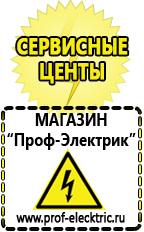 СЕРВИСНЫЕ ЦЕНТЫ

МАГАЗИН
“Проф-Электрик”

www.prof-electric.ru